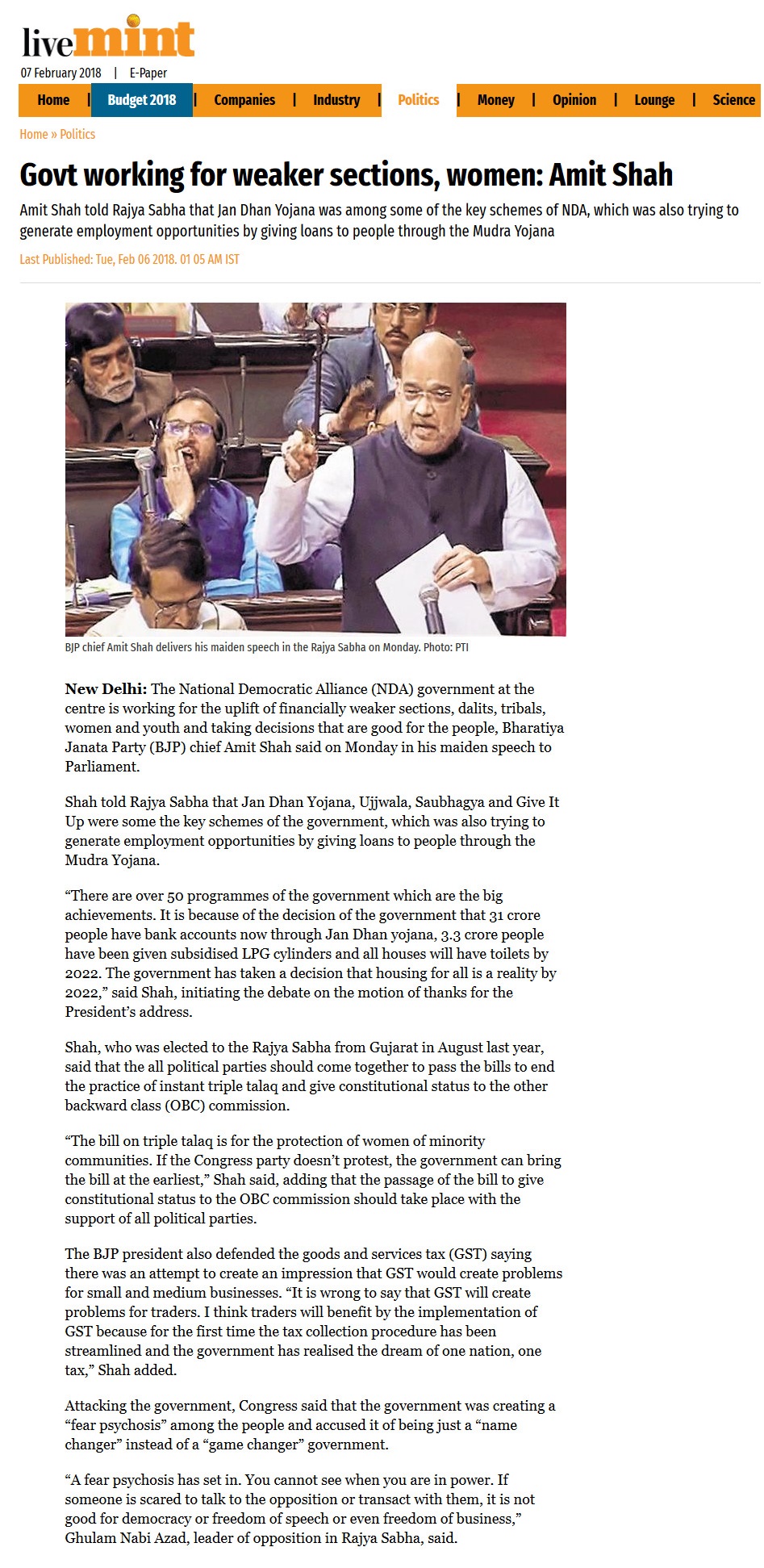 livemint

07 February 2018 | E-Paper

Home | Budget 2018 | Companies | Industry | Politics | Money | Opinion | Lounge | Science

Home » Politics

Govt working for weaker sections, women: Amit Shah

Amit Shah told Rajya Sabha that Jan Dhan Yojana was among some of the key schemes of NDA, which was also trying to generate employment opportunities by giving loans to people through the Mudra Yojana

Last Published: Tue, Feb 06 2018. 01 05 AM IST

BJP chief Amit Shah delivers his maiden speech in the Rajya Sabha on Monday. Photo: PTI

New Delhi: The National Democratic Alliance (NDA) government at the centre is working for the uplift of financially weaker sections, dalits, tribals, women and youth and taking decisions that are good for the people, Bharatiya Janata Party (BJP) chief Amit Shah said on Monday in his maiden speech to Parliament.

Shah told Rajya Sabha that Jan Dhan Yojana, Ujjwala, Saubhagya and Give It Up were some the key schemes of the government, which was also trying to generate employment opportunities by giving loans to people through the Mudra Yojana.

“There are over 50 programmes of the government which are the big achievements. It is because of the decision of the government that 31 crore people have bank accounts now through Jan Dhan yojana, 3.3 crore people have been given subsidised LPG cylinders and all houses will have toilets by 2022. The government has taken a decision that housing for all is a reality by 2022,” said Shah, initiating the debate on the motion of thanks for the President’s address.

Shah, who was elected to the Rajya Sabha from Gujarat in August last year, said that the all political parties should come together to pass the bills to end the practice of instant triple talaq and give constitutional status to the other backward class (OBC) commission.

“The bill on triple talaq is for the protection of women of minority communities. If the Congress party doesn’t protest, the government can bring the bill at the earliest,” Shah said, adding that the passage of the bill to give constitutional status to the OBC commission should take place with the support of all political parties.

The BJP president also defended the goods and services tax (GST) saying there was an attempt to create an impression that GST would create problems for small and medium businesses. “It is wrong to say that GST will create problems for traders. I think traders will benefit by the implementation of GST because for the first time the tax collection procedure has been streamlined and the government has realised the dream of one nation, one tax,” Shah added.

Attacking the government, Congress said that the government was creating a “fear psychosis” among the people and accused it of being just a “name changer” instead of a “game changer” government.

“A fear psychosis has set in. You cannot see when you are in power. If someone is scared to talk to the opposition or transact with them, it is not good for democracy or freedom of speech or even freedom of business,” Ghulam Nabi Azad, leader of opposition in Rajya Sabha, said.